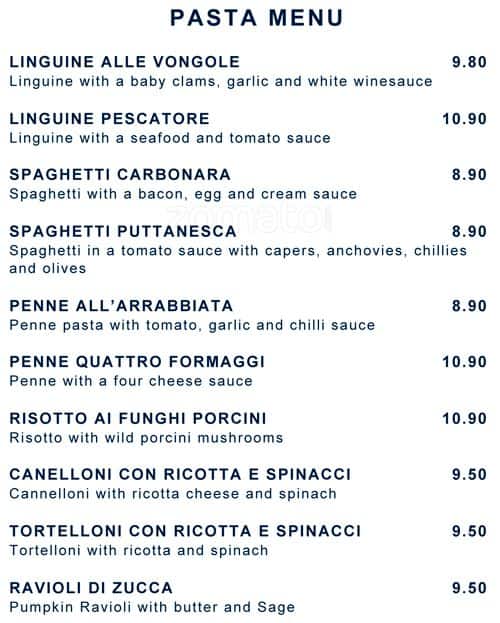 PASTA MENU

LINGUINE ALLE VONGOLE 9.80
Linguine with a baby clams, garlic and white winesauce

LINGUINE PESCATORE 10.90
Linguine with a seafood and tomato sauce

SPAGHETTI CARBONARA 8.90
Spaghetti with a bacon, egg and cream sauce

zomato

SPAGHETTI PUTTANESCA 8.90
Spaghetti in a tomato sauce with capers, anchovies, chillies and olives

PENNE ALL'ARRABBIATA 8.90
Penne pasta with tomato, garlic and chilli sauce

PENNE QUATTRO FORMAGGI 10.90
Penne with a four cheese sauce

RISOTTO AI FUNGHI PORCINI 10.90
Risotto with wild porcini mushrooms

CANELLONI CON RICOTTA E SPINACCI 9.50
Cannelloni with ricotta cheese and spinach

TORTELLONI CON RICOTTA E SPINACCI 9.50
Tortelloni with ricotta and spinach

RAVIOLI DI ZUCCA 9.50
Pumpkin Ravioli with butter and Sage